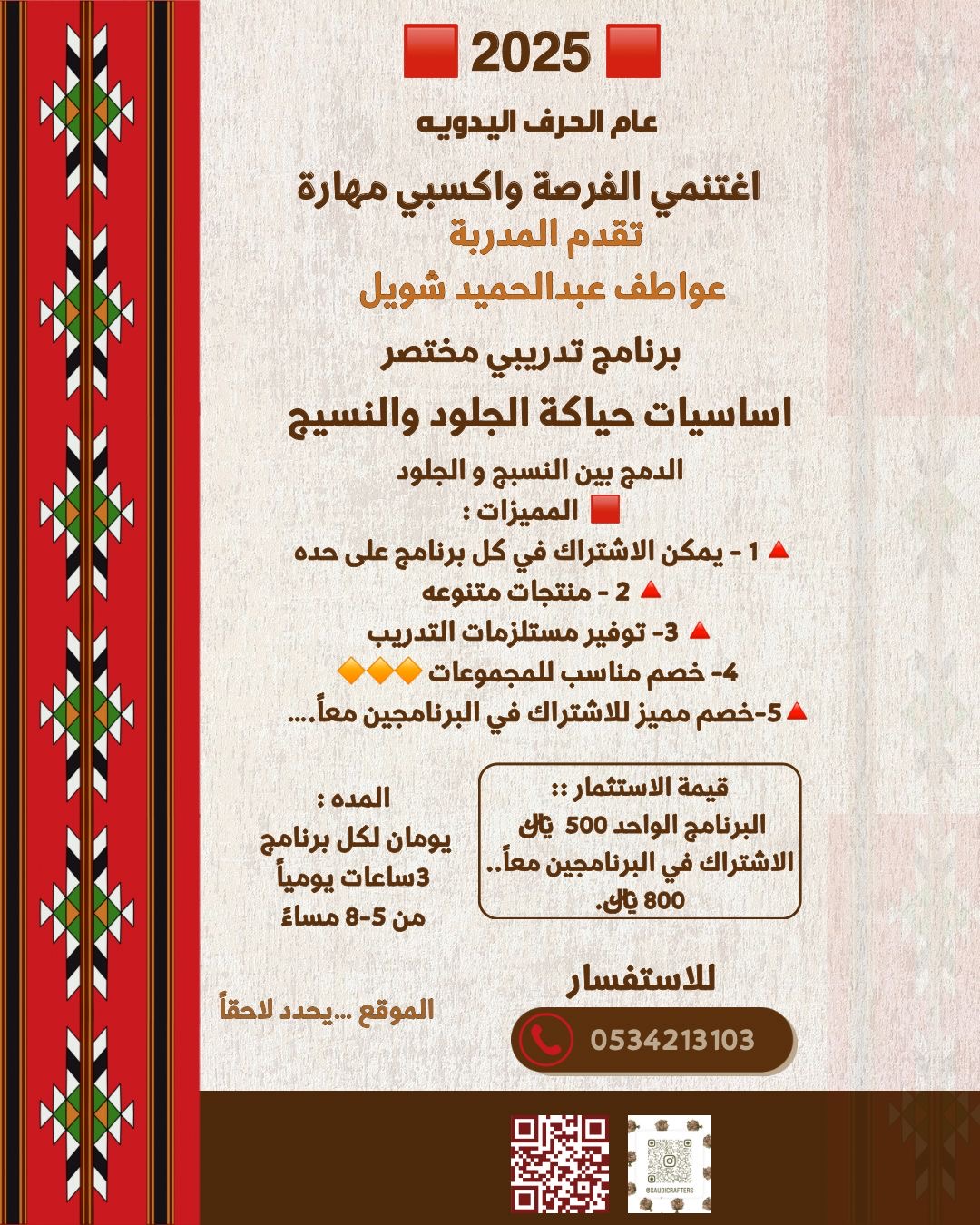 2025

عام الحرف اليدويه

اغتنمي الفرصة واكسبي مهارة
تقدم المدربة
عواطف عبدالحميد شويل

برنامج تدريبي مختصر
اساسيات حياكة الجلود والنسيج

الدمج بين النسبج و الجلود
المميزات :
1 - يمكن الاشتراك في كل برنامج على حده
2 - منتجات متنوعه
3- توفير مستلزمات التدريب
4- خصم مناسب للمجموعات
5-خصم مميز للاشتراك في البرنامجين معاً....

قيمة الاستثمار ::
البرنامج الواحد 500 ريال
الاشتراك في البرنامجين معاً..
800 ريال.

المده :
يومان لكل برنامج
3ساعات يومياً
من 5-8 مساءً

للاستفسار
0534213103

الموقع ...يحدد لاحقاً

@SAUDICRAFTERS